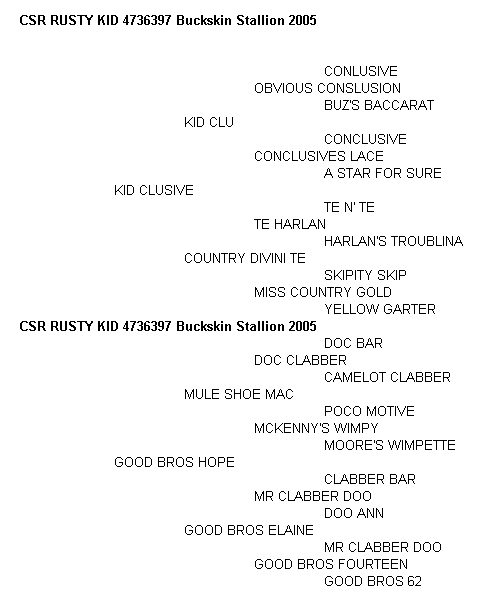 CSR RUSTY KID 4736397 Buckskin Stallion 2005

CONLUSIVE
OBVIOUS CONSLUSION
BUZ'S BACCARAT
KID CLU
CONCLUSIVE
CONCLUSIVES LACE
A STAR FOR SURE
KID CLUSIVE
TE N' TE
TE HARLAN
HARLAN'S TROUBLINA
COUNTRY DIVINI TE
SKIPITY SKIP
MISS COUNTRY GOLD
YELLOW GARTER
CSR RUSTY KID 4736397 Buckskin Stallion 2005
DOC BAR
DOC CLABBER
CAMELOT CLABBER
MULE SHOE MAC
POCO MOTIVE
MCKENNY'S WIMPY
MOORE'S WIMPETTE
GOOD BROS HOPE
CLABBER BAR
MR CLABBER DOO
DOO ANN
GOOD BROS ELAINE
MR CLABBER DOO
GOOD BROS FOURTEEN
GOOD BROS 62